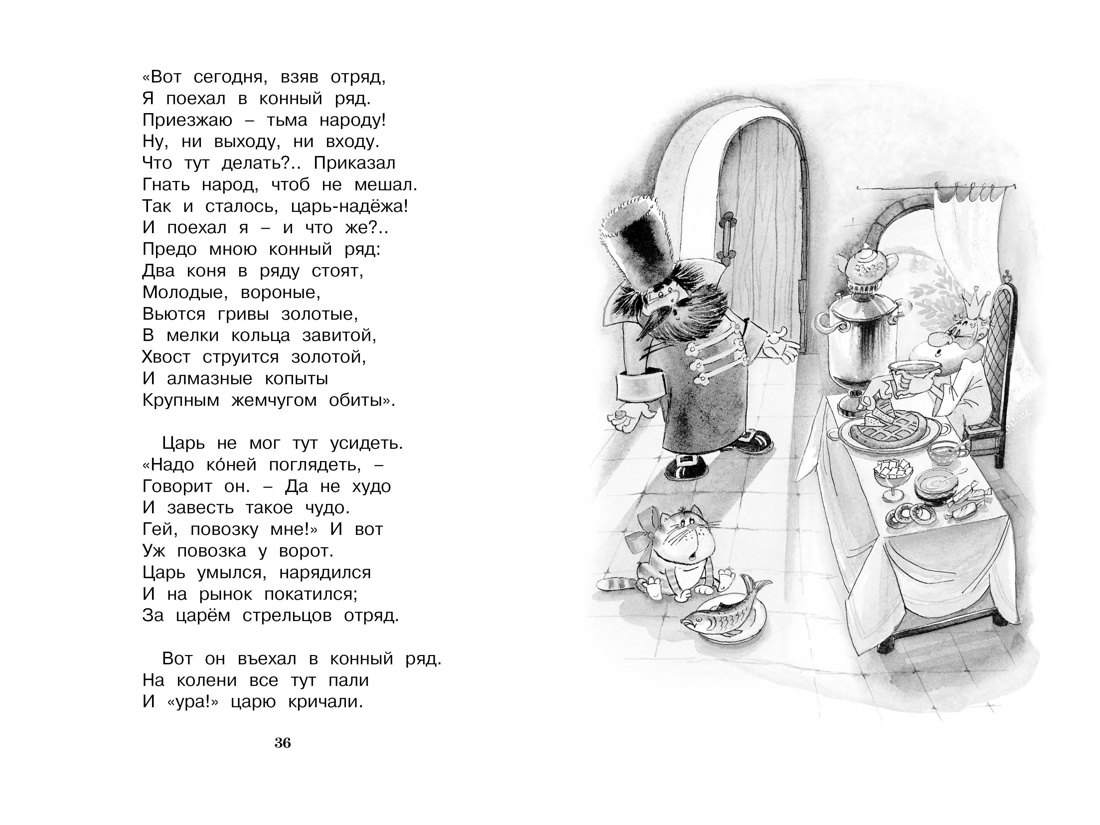 «Вот сегодня, взяв отряд,
Я поехал в конный ряд.
Приезжаю – тьма народу!
Ну, ни выходу, ни входу.
Что тут делать?.. Приказал
Гнать народ, чтоб не мешал.
Так и сталось, царь-надёжа!
И поехал я – и что же?..
Предо мною конный ряд:
Два коня в ряду стоят,
Молодые, вороные,
Вьются гривы золотые,
В мелки кольца завитой,
Хвост струится золотой,
И алмазные копыты
Крупным жемчугом обиты».

Царь не мог тут усидеть.
«Надо ко́ней поглядеть, –
Говорит он. – Да не худо
И завесть такое чудо.
Гей, повозку мне!» И вот
Уж повозка у ворот.
Царь умылся, нарядился
И на рынок покатился;
За царём стрельцов отряд.

Вот он въехал в конный ряд.
На колени все тут пали
И «ура!» царю кричали.

36